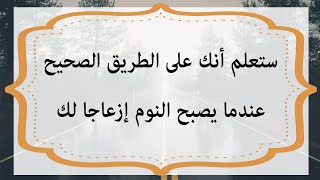 ستعلم أنك على الطريق الصحيح

عندما يصبح النوم إزعاجا لك